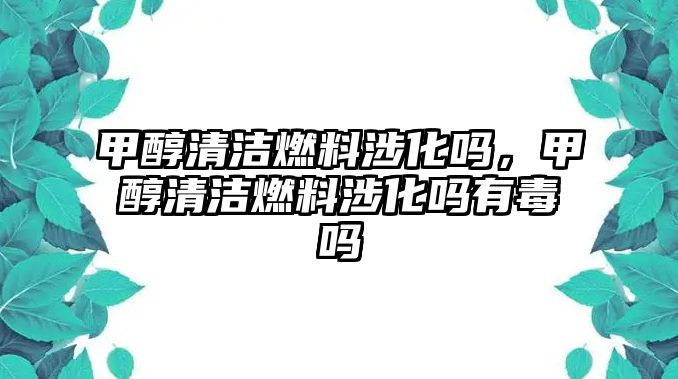 甲醇清洁燃料涉化吗，甲醇清洁燃料涉化吗有毒吗